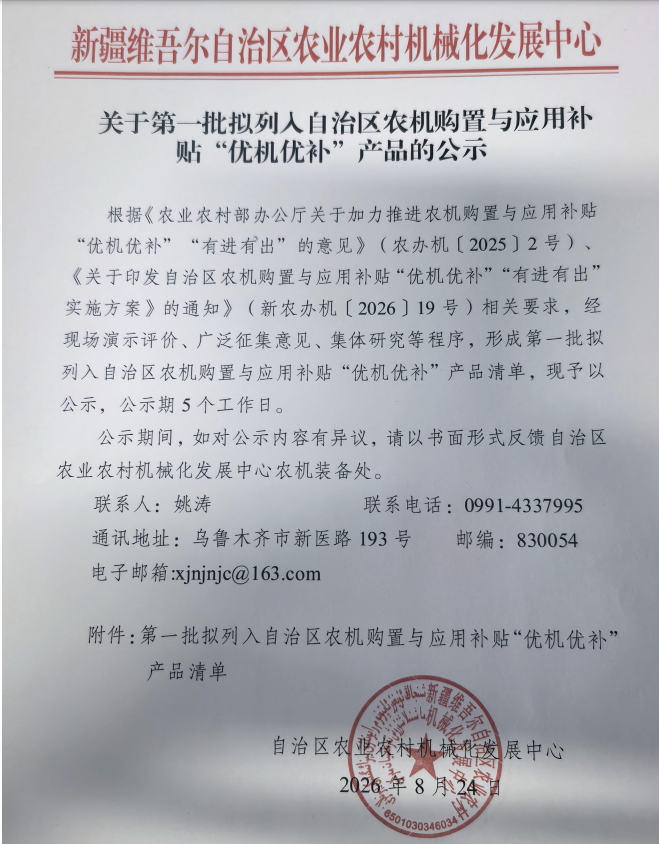 新疆维吾尔自治区农业农村机械化发展中心

关于第一批拟列入自治区农机购置与应用补贴“优机优补”产品的公示

根据《农业农村部办公厅关于加力推进农机购置与应用补贴“优机优补”“有进有出”的意见》（农办机〔2025〕2号）、《关于印发自治区农机购置与应用补贴“优机优补”“有进有出”实施方案》的通知》（新农办机〔2026〕19号）相关要求，经现场演示评价、广泛征集意见、集体研究等程序，形成第一批拟列入自治区农机购置与应用补贴“优机优补”产品清单，现予以公示，公示期5个工作日。

公示期间，如对公示内容有异议，请以书面形式反馈自治区农业农村机械化发展中心农机装备处。

联系人：姚涛　　联系电话：0991-4337995

通讯地址：乌鲁木齐市新医路193号　　邮编：830054

电子邮箱:xjnjnjc@163.com

附件：第一批拟列入自治区农机购置与应用补贴“优机优补”产品清单

自治区农业农村机械化发展中心
2026年8月24日

新疆维吾尔自治区农业农村机械化发展中心
6501030346034